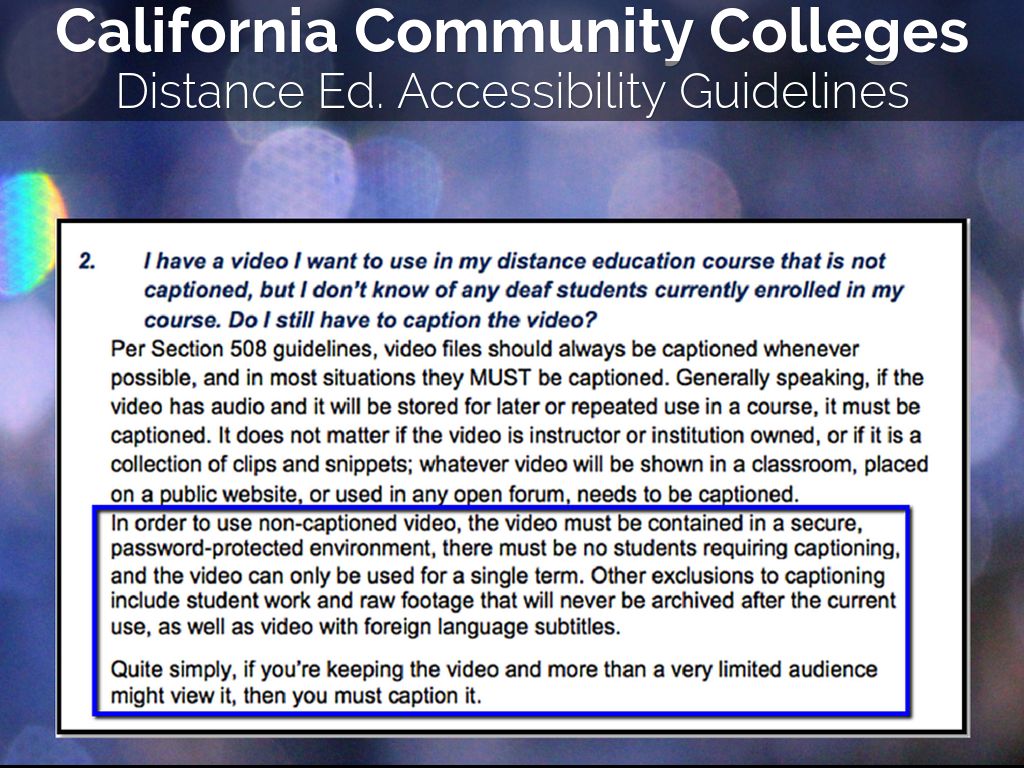 California Community Colleges
Distance Ed. Accessibility Guidelines

2. I have a video I want to use in my distance education course that is not captioned, but I don't know of any deaf students currently enrolled in my course. Do I still have to caption the video?

Per Section 508 guidelines, video files should always be captioned whenever possible, and in most situations they MUST be captioned. Generally speaking, if the video has audio and it will be stored for later or repeated use in a course, it must be captioned. It does not matter if the video is instructor or institution owned, or if it is a collection of clips and snippets; whatever video will be shown in a classroom, placed on a public website, or used in any open forum, needs to be captioned.

In order to use non-captioned video, the video must be contained in a secure, password-protected environment, there must be no students requiring captioning, and the video can only be used for a single term. Other exclusions to captioning include student work and raw footage that will never be archived after the current use, as well as video with foreign language subtitles.

Quite simply, if you're keeping the video and more than a very limited audience might view it, then you must caption it.